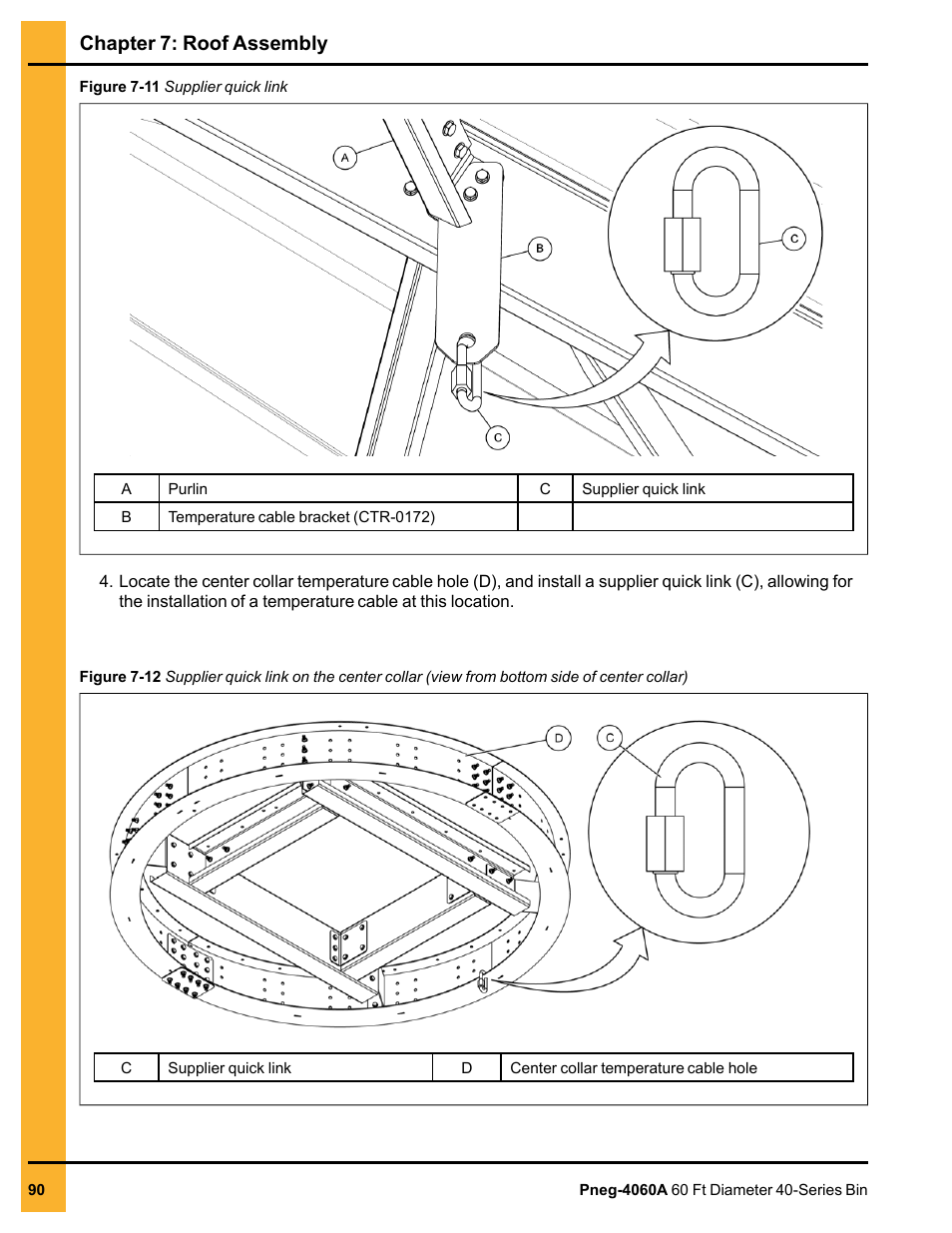 Chapter 7: Roof Assembly

Figure 7-11 Supplier quick link

A

B

C

C

| A | Purlin | C | Supplier quick link |
|---|---|---|---|
| B | Temperature cable bracket (CTR-0172) | | |

4. Locate the center collar temperature cable hole (D), and install a supplier quick link (C), allowing for the installation of a temperature cable at this location.

Figure 7-12 Supplier quick link on the center collar (view from bottom side of center collar)

D

C

| C | Supplier quick link | D | Center collar temperature cable hole |
|---|---|---|---|

90

Pneg-4060A 60 Ft Diameter 40-Series Bin